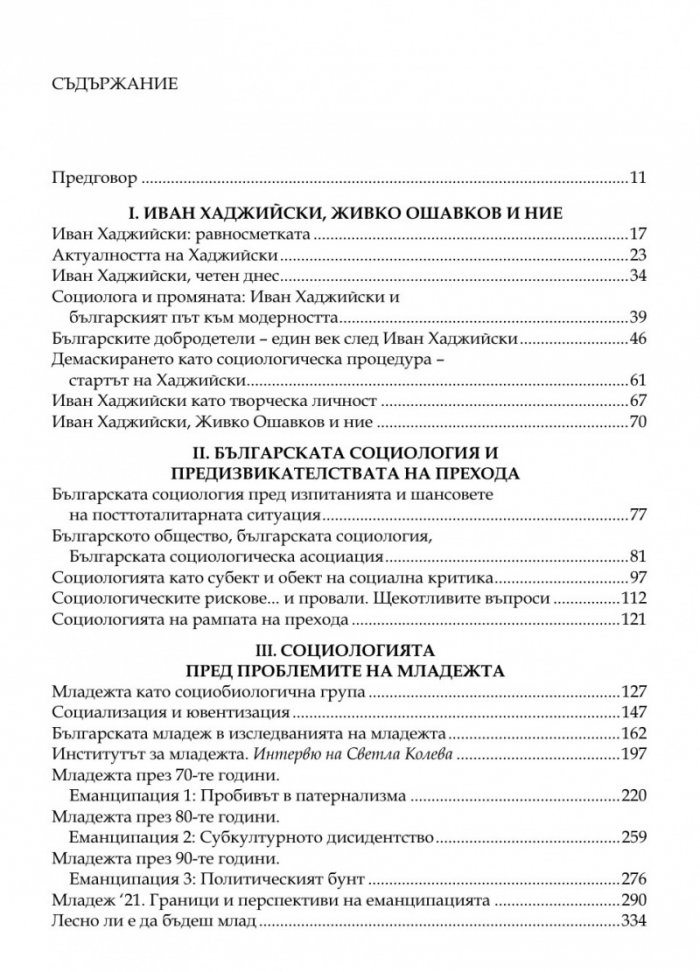 СЪДЪРЖАНИЕ

Предговор 11

I. ИВАН ХАДЖИЙСКИ, ЖИВКО ОШАВКОВ И НИЕ

Иван Хаджийски: равносметката 17
Актуалността на Хаджийски 23
Иван Хаджийски, четен днес 34
Социолога и промяната: Иван Хаджийски и българският път към модерността 39
Българските добродетели – един век след Иван Хаджийски 46
Демаскирането като социологическа процедура – стартът на Хаджийски 61
Иван Хаджийски като творческа личност 67
Иван Хаджийски, Живко Ошавков и ние 70

II. БЪЛГАРСКАТА СОЦИОЛОГИЯ И ПРЕДИЗВИКАТЕЛСТВАТА НА ПРЕХОДА

Българската социология пред изпитанията и шансовете на посттоталитарната ситуация 77
Българското общество, българската социология, Българската социологическа асоциация 81
Социологията като субект и обект на социална критика 97
Социологическите рискове... и провали. Щекотливите въпроси 112
Социологията на рампата на прехода 121

III. СОЦИОЛОГИЯТА ПРЕД ПРОБЛЕМИТЕ НА МЛАДЕЖТА

Младежта като социобиологична група 127
Социализация и ювентизация 147
Българската младеж в изследванията на младежта 162
Институтът за младежта. Интервю на Светла Колева 197
Младежта през 70-те години.
Еманципация 1: Пробивът в патернализма 220
Младежта през 80-те години.
Еманципация 2: Субкултурното дисидентство 259
Младежта през 90-те години.
Еманципация 3: Политическият бунт 276
Младеж '21. Граници и перспективи на еманципацията 290
Лесно ли е да бъдеш млад 334